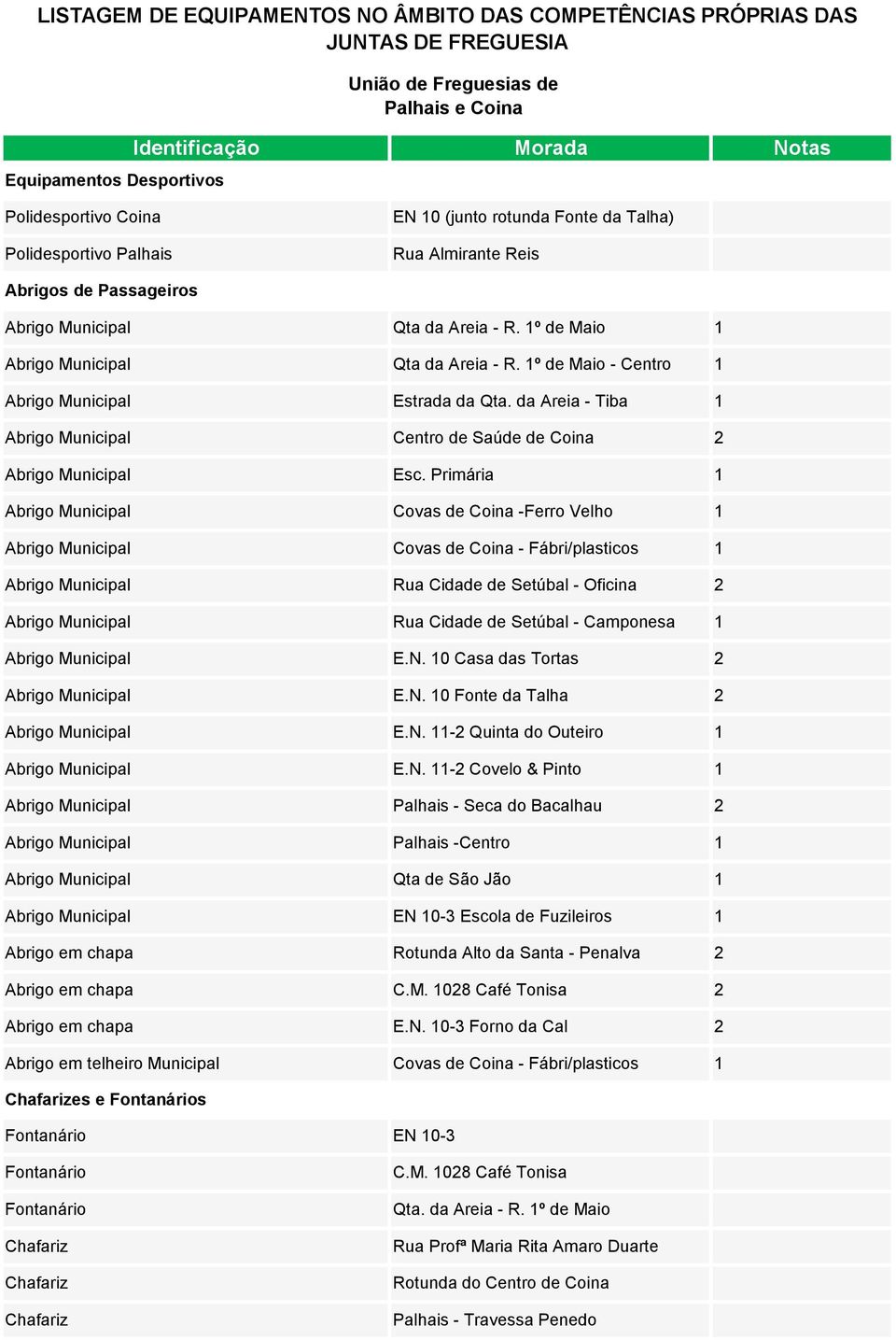 LISTAGEM DE EQUIPAMENTOS NO ÂMBITO DAS COMPETÊNCIAS PRÓPRIAS DAS JUNTAS DE FREGUESIA

União de Freguesias de Palhais e Coina

| Identificação | Morada | Notas |
|---|---|---|
| Equipamentos Desportivos | | |
| Polidesportivo Coina | EN 10 (junto rotunda Fonte da Talha) | |
| Polidesportivo Palhais | Rua Almirante Reis | |
| Abrigos de Passageiros | | |
| Abrigo Municipal | Qta da Areia - R. 1º de Maio | 1 |
| Abrigo Municipal | Qta da Areia - R. 1º de Maio - Centro | 1 |
| Abrigo Municipal | Estrada da Qta. da Areia - Tiba | 1 |
| Abrigo Municipal | Centro de Saúde de Coina | 2 |
| Abrigo Municipal | Esc. Primária | 1 |
| Abrigo Municipal | Covas de Coina -Ferro Velho | 1 |
| Abrigo Municipal | Covas de Coina - Fábri/plasticos | 1 |
| Abrigo Municipal | Rua Cidade de Setúbal - Oficina | 2 |
| Abrigo Municipal | Rua Cidade de Setúbal - Camponesa | 1 |
| Abrigo Municipal | E.N. 10 Casa das Tortas | 2 |
| Abrigo Municipal | E.N. 10 Fonte da Talha | 2 |
| Abrigo Municipal | E.N. 11-2 Quinta do Outeiro | 1 |
| Abrigo Municipal | E.N. 11-2 Covelo & Pinto | 1 |
| Abrigo Municipal | Palhais - Seca do Bacalhau | 2 |
| Abrigo Municipal | Palhais -Centro | 1 |
| Abrigo Municipal | Qta de São Jão | 1 |
| Abrigo Municipal | EN 10-3 Escola de Fuzileiros | 1 |
| Abrigo em chapa | Rotunda Alto da Santa - Penalva | 2 |
| Abrigo em chapa | C.M. 1028 Café Tonisa | 2 |
| Abrigo em chapa | E.N. 10-3 Forno da Cal | 2 |
| Abrigo em telheiro Municipal | Covas de Coina - Fábri/plasticos | 1 |
| Chafarizes e Fontanários | | |
| Fontanário | EN 10-3 | |
| Fontanário | C.M. 1028 Café Tonisa | |
| Fontanário | Qta. da Areia - R. 1º de Maio | |
| Chafariz | Rua Profª Maria Rita Amaro Duarte | |
| Chafariz | Rotunda do Centro de Coina | |
| Chafariz | Palhais - Travessa Penedo | |